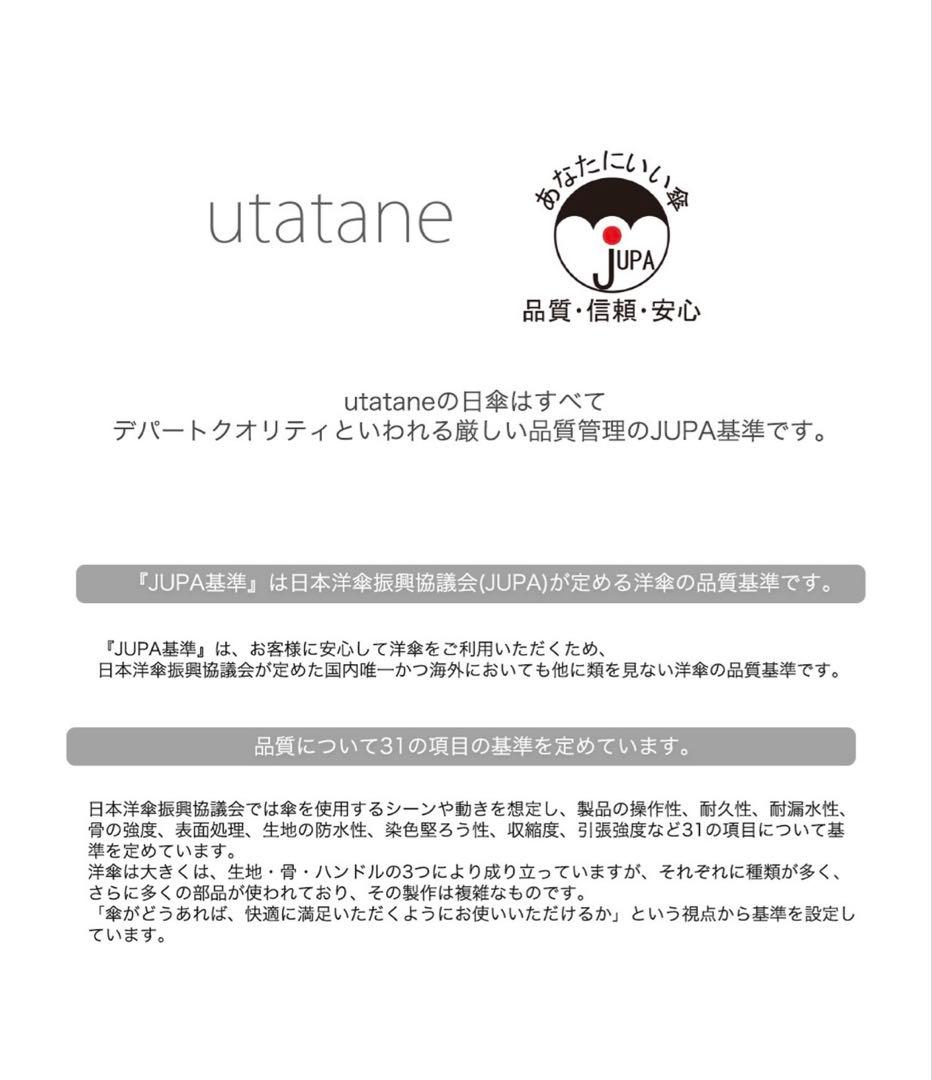 utatane

あなたにいい傘

JUPA

品質・信頼・安心

utataneの日傘はすべて
デパートクオリティといわれる厳しい品質管理のJUPA基準です。

『JUPA基準』は日本洋傘振興協議会(JUPA)が定める洋傘の品質基準です。

『JUPA基準』は、お客様に安心して洋傘をご利用いただくため、
日本洋傘振興協議会が定めた国内唯一かつ海外においても他に類を見ない洋傘の品質基準です。

品質について31の項目の基準を定めています。

日本洋傘振興協議会では傘を使用するシーンや動きを想定し、製品の操作性、耐久性、耐漏水性、骨の強度、表面処理、生地の防水性、染色堅ろう性、収縮度、引張強度など31の項目について基準を定めています。
洋傘は大きくは、生地・骨・ハンドルの3つにより成り立っていますが、それぞれに種類が多く、さらに多くの部品が使われており、その製作は複雑なものです。
「傘がどうあれば、快適に満足いただくようにお使いいただけるか」という視点から基準を設定しています。